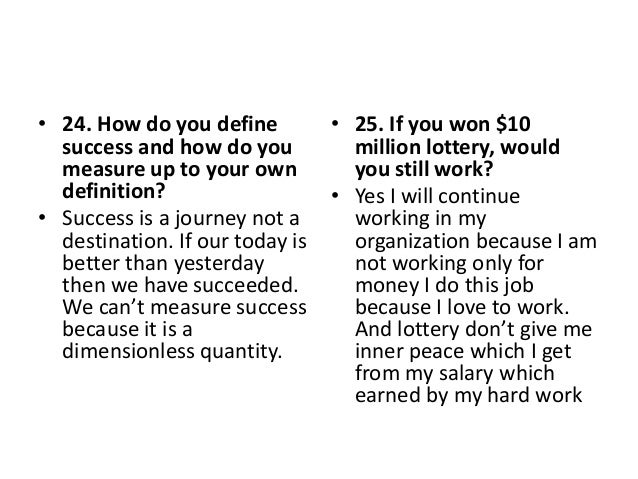 • 24. How do you define success and how do you measure up to your own definition?

• Success is a journey not a destination. If our today is better than yesterday then we have succeeded. We can't measure success because it is a dimensionless quantity.

• 25. If you won \$10 million lottery, would you still work?

• Yes I will continue working in my organization because I am not working only for money I do this job because I love to work. And lottery don't give me inner peace which I get from my salary which earned by my hard work